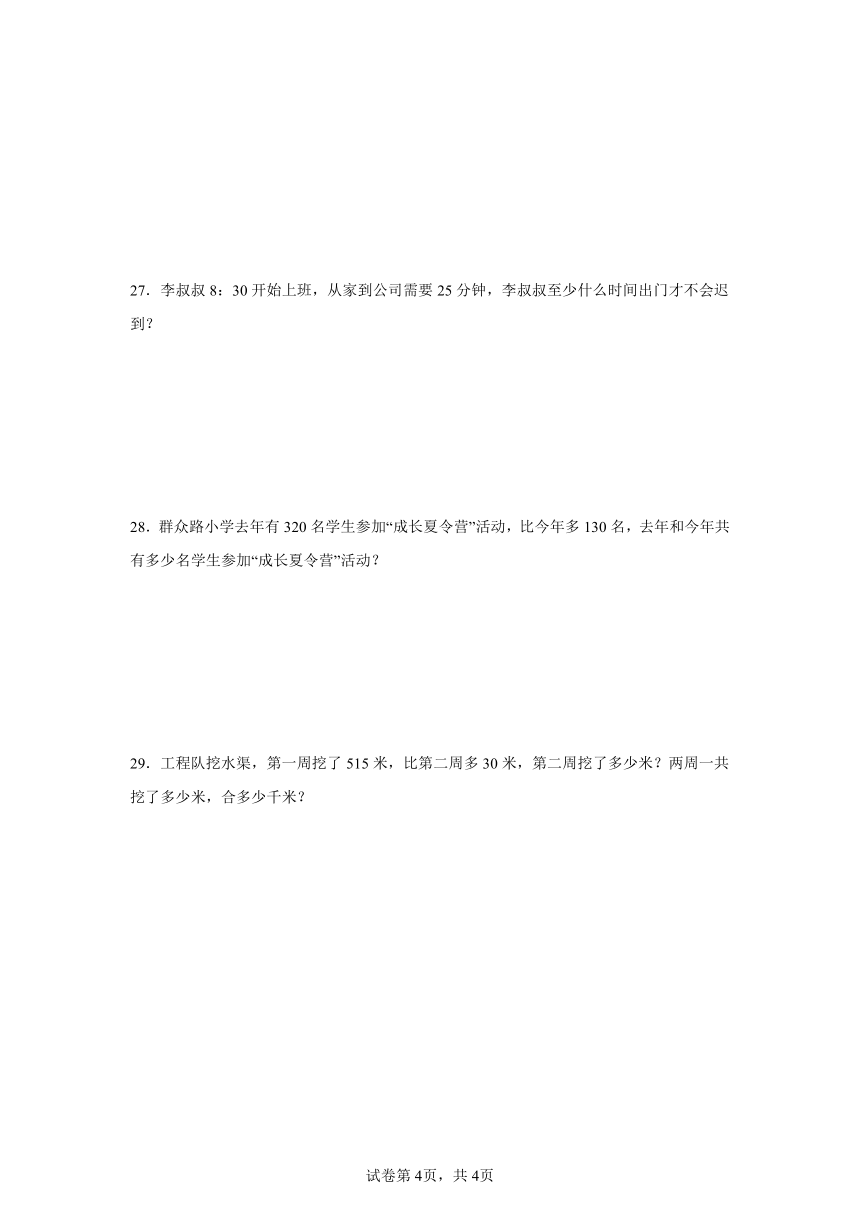 27．李叔叔 8：30 开始上班，从家到公司需要 25 分钟，李叔叔至少什么时间出门才不会迟到？

28．群众路小学去年有 320 名学生参加“成长夏令营”活动，比今年多 130 名，去年和今年共有多少名学生参加“成长夏令营”活动？

29．工程队挖水渠，第一周挖了 515 米，比第二周多 30 米，第二周挖了多少米？两周一共挖了多少米，合多少千米？

试卷第 4页，共 4页